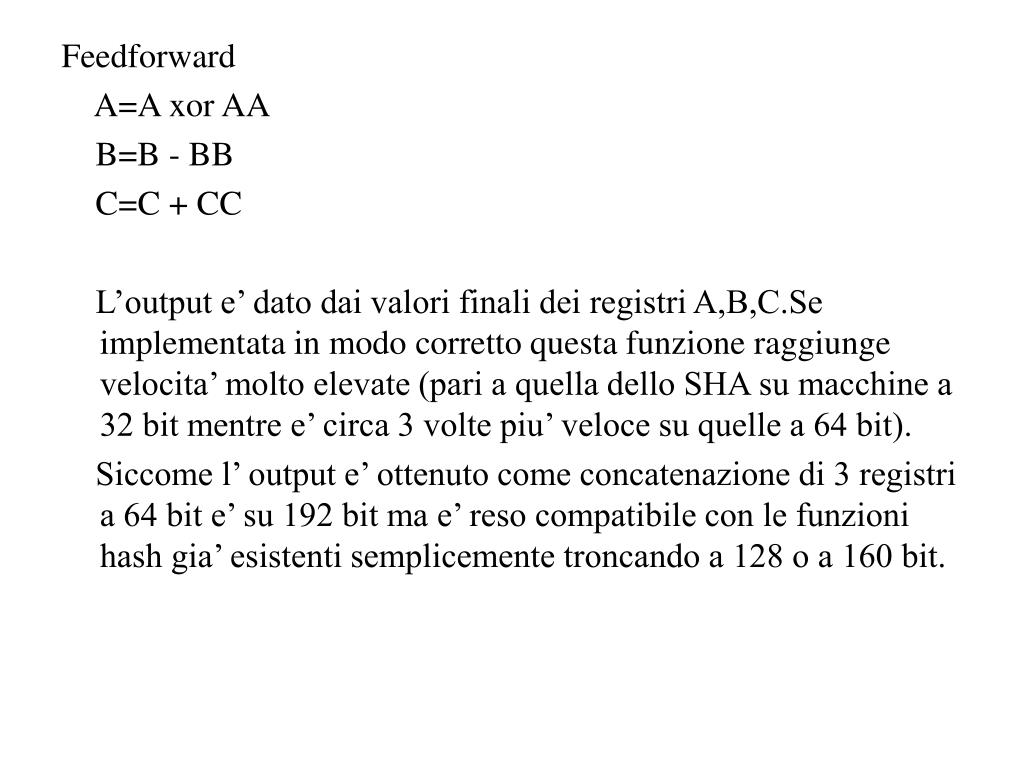 Feedforward

A=A xor AA

B=B - BB

C=C + CC

L’output e’ dato dai valori finali dei registri A,B,C.Se implementata in modo corretto questa funzione raggiunge velocita’ molto elevate (pari a quella dello SHA su macchine a 32 bit mentre e’ circa 3 volte piu’ veloce su quelle a 64 bit).

Siccome l’ output e’ ottenuto come concatenazione di 3 registri a 64 bit e’ su 192 bit ma e’ reso compatibile con le funzioni hash gia’ esistenti semplicemente troncando a 128 o a 160 bit.